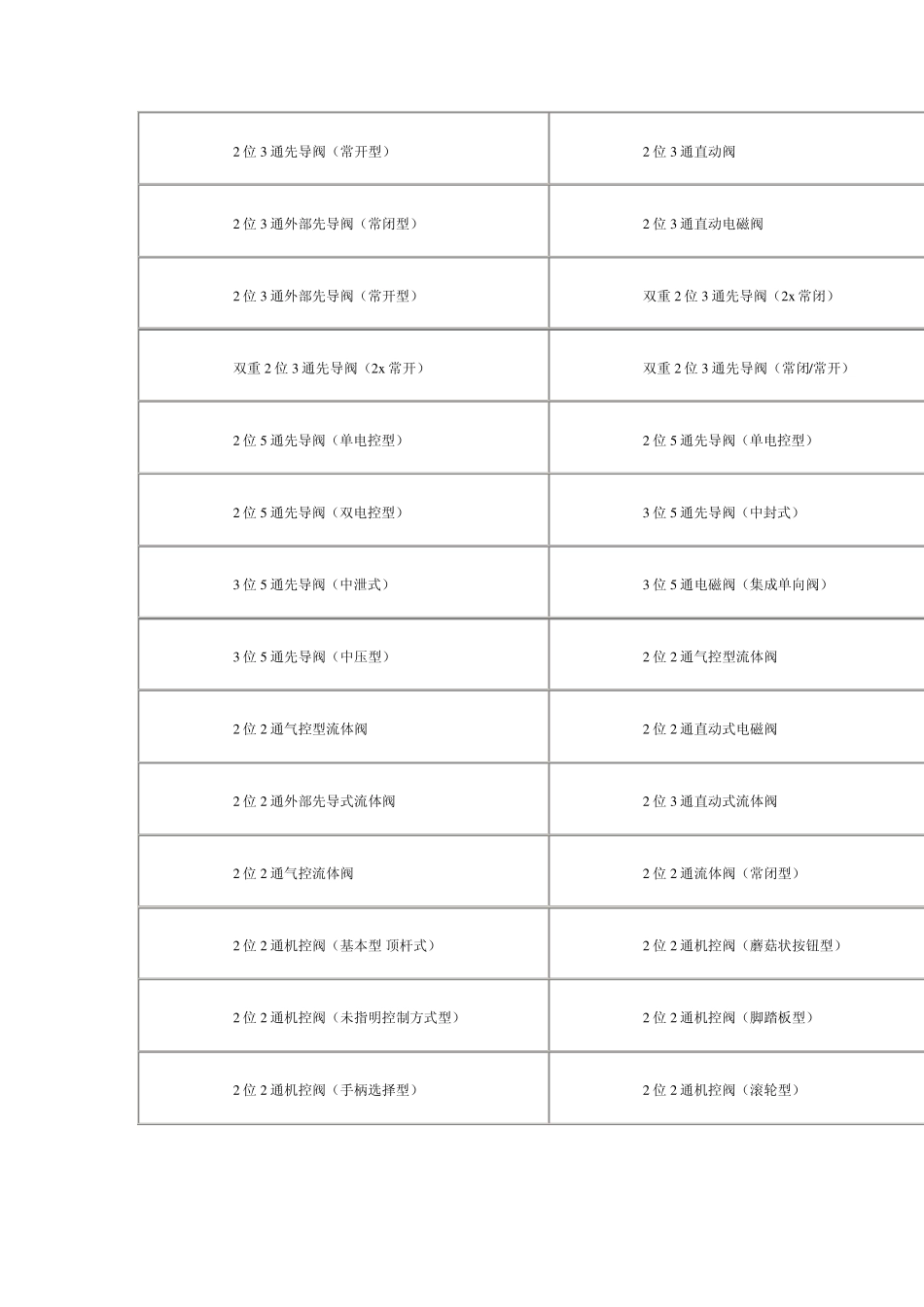 | 2位3通先导阀（常开型） | 2位3通直动阀 |
|---|---|
| 2位3通外部先导阀（常闭型） | 2位3通直动电磁阀 |
| 2位3通外部先导阀（常开型） | 双重2位3通先导阀（2x常闭） |
| 双重2位3通先导阀（2x常开） | 双重2位3通先导阀（常闭/常开） |
| 2位5通先导阀（单电控型） | 2位5通先导阀（单电控型） |
| 2位5通先导阀（双电控型） | 3位5通先导阀（中封式） |
| 3位5通先导阀（中泄式） | 3位5通电磁阀（集成单向阀） |
| 3位5通先导阀（中压型） | 2位2通气控型流体阀 |
| 2位2通气控型流体阀 | 2位2通直动式电磁阀 |
| 2位2通外部先导式流体阀 | 2位3通直动式流体阀 |
| 2位2通气控流体阀 | 2位2通流体阀（常闭型） |
| 2位2通机控阀（基本型 顶杆式） | 2位2通机控阀（蘑菇状按钮型） |
| 2位2通机控阀（未指明控制方式型） | 2位2通机控阀（脚踏板型） |
| 2位2通机控阀（手柄选择型） | 2位2通机控阀（滚轮型） |